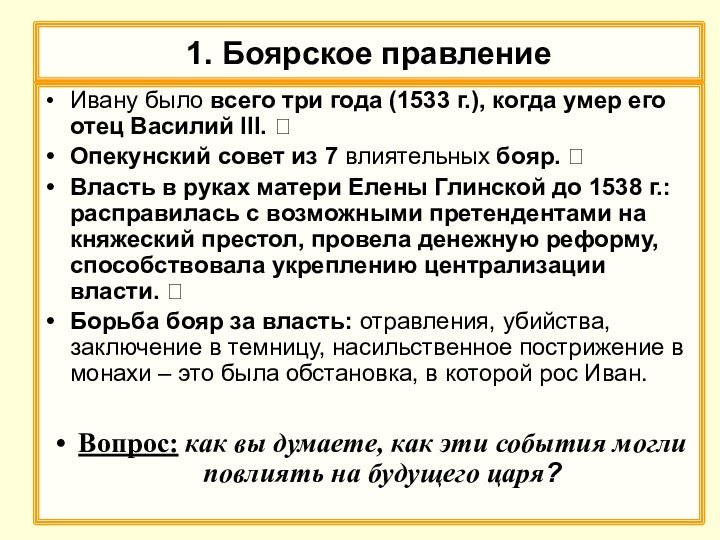 1. Боярское правление

• Ивану было всего три года (1533 г.), когда умер его отец Василий III. 

• Опекунский совет из 7 влиятельных бояр. 

• Власть в руках матери Елены Глинской до 1538 г.: расправилась с возможными претендентами на княжеский престол, провела денежную реформу, способствовала укреплению централизации власти. 

• Борьба бояр за власть: отравления, убийства, заключение в темницу, насильственное пострижение в монахи – это была обстановка, в которой рос Иван.

• Вопрос: как вы думаете, как эти события могли повлиять на будущего царя?